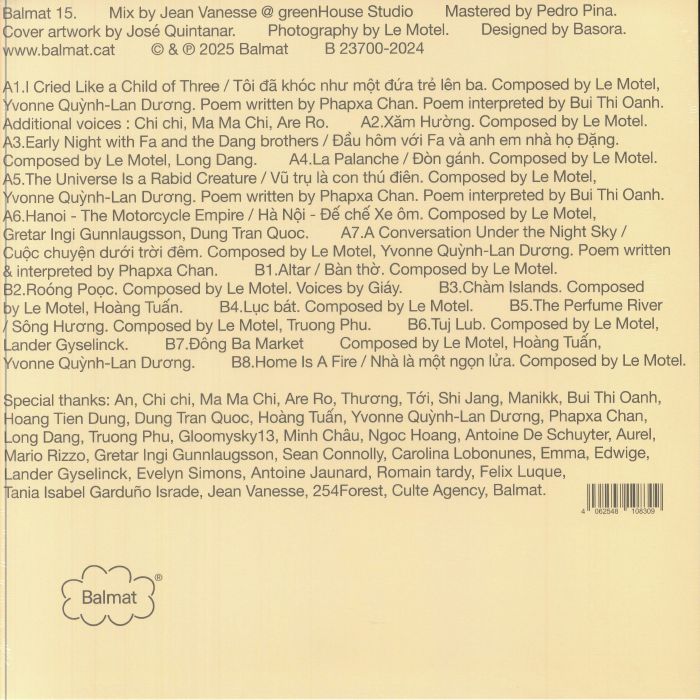 Balmat 15. Mix by Jean Vanesse @ greenHouse Studio Mastered by Pedro Pina. Cover artwork by José Quintanar. Photography by Le Motel. Designed by Basora. www.balmat.cat © & ℗ 2025 Balmat B 23700-2024

A1.I Cried Like a Child of Three / Tôi đã khóc như một đứa trẻ lên ba. Composed by Le Motel, Yvonne Quỳnh-Lan Dương. Poem written by Phapxa Chan. Poem interpreted by Bui Thi Oanh. Additional voices : Chi chi, Ma Ma Chi, Are Ro. A2.Xăm Hường. Composed by Le Motel. A3.Early Night with Fa and the Dang brothers / Đầu hôm với Fa và anh em nhà họ Đặng. Composed by Le Motel, Long Dang. A4.La Palanche / Đòn gánh. Composed by Le Motel. A5.The Universe Is a Rabid Creature / Vũ trụ là con thú điên. Composed by Le Motel, Yvonne Quỳnh-Lan Dương. Poem written by Phapxa Chan. Poem interpreted by Bui Thi Oanh. A6.Hanoi - The Motorcycle Empire / Hà Nội - Đế chế Xe ôm. Composed by Le Motel, Gretar Ingi Gunnlaugsson, Dung Tran Quoc. A7.A Conversation Under the Night Sky / Cuộc chuyện dưới trời đêm. Composed by Le Motel, Yvonne Quỳnh-Lan Dương. Poem written & interpreted by Phapxa Chan. B1.Altar / Bàn thờ. Composed by Le Motel. B2.Roóng Poọc. Composed by Le Motel. Voices by Giáy. B3.Chàm Islands. Composed by Le Motel, Hoàng Tuấn. B4.Lục bát. Composed by Le Motel. B5.The Perfume River / Sông Hương. Composed by Le Motel, Truong Phu. B6.Tuj Lub. Composed by Le Motel, Lander Gyselinck. B7.Đông Ba Market Composed by Le Motel, Hoàng Tuấn, Yvonne Quỳnh-Lan Dương. B8.Home Is A Fire / Nhà là một ngọn lửa. Composed by Le Motel.

Special thanks: An, Chi chi, Ma Ma Chi, Are Ro, Thương, Tới, Shi Jang, Manikk, Bui Thi Oanh, Hoang Tien Dung, Dung Tran Quoc, Hoàng Tuấn, Yvonne Quỳnh-Lan Dương, Phapxa Chan, Long Dang, Truong Phu, Gloomysky13, Minh Châu, Ngoc Hoang, Antoine De Schuyter, Aurel, Mario Rizzo, Gretar Ingi Gunnlaugsson, Sean Connolly, Carolina Lobonunes, Emma, Edwige, Lander Gyselinck, Evelyn Simons, Antoine Jaunard, Romain tardy, Felix Luque, Tania Isabel Garduño Israde, Jean Vanesse, 254Forest, Culte Agency, Balmat.

4 062548 108309

Balmat®